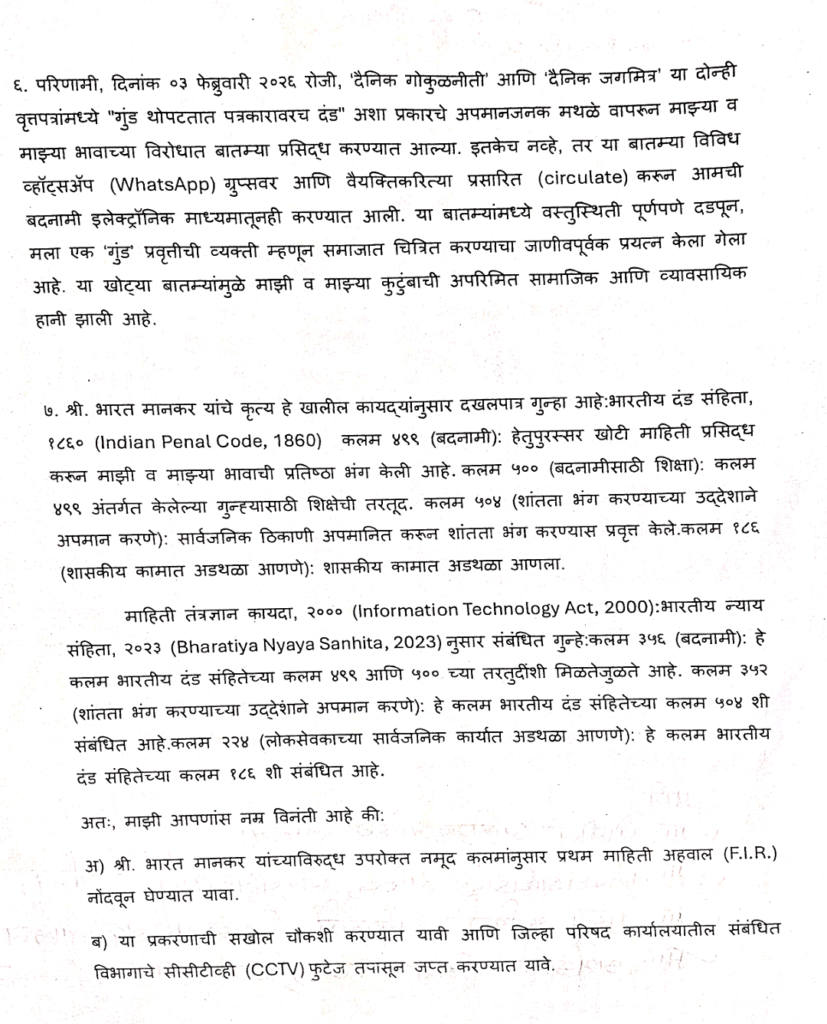 ६. परिणामी, दिनांक ०३ फेब्रुवारी २०२६ रोजी, 'दैनिक गोकुळनीती' आणि 'दैनिक जगमित्र' या दोन्ही वृत्तपत्रांमध्ये "गुंड थोपटतात पत्रकारावरच दंड" अशा प्रकारचे अपमानजनक मथळे वापरून माझ्या व माझ्या भावाच्या विरोधात बातम्या प्रसिद्ध करण्यात आल्या. इतकेच नव्हे, तर या बातम्या विविध व्हॉट्सॲप (WhatsApp) ग्रुप्सवर आणि वैयक्तिकरित्या प्रसारित (circulate) करून आमची बदनामी इलेक्ट्रॉनिक माध्यमातूनही करण्यात आली. या बातम्यांमध्ये वस्तुस्थिती पूर्णपणे दडपून, मला एक 'गुंड' प्रवृत्तीची व्यक्ती म्हणून समाजात चित्रित करण्याचा जाणीवपूर्वक प्रयत्न केला गेला आहे. या खोट्या बातम्यांमुळे माझी व माझ्या कुटुंबाची अपरिमित सामाजिक आणि व्यावसायिक हानी झाली आहे.

७. श्री. भारत मानकर यांचे कृत्य हे खालील कायद्यांनुसार दखलपात्र गुन्हा आहे:भारतीय दंड संहिता, १८६० (Indian Penal Code, 1860) कलम ४९९ (बदनामी): हेतुपुरस्सर खोटी माहिती प्रसिद्ध करून माझी व माझ्या भावाची प्रतिष्ठा भंग केली आहे. कलम ५०० (बदनामीसाठी शिक्षा): कलम ४९९ अंतर्गत केलेल्या गुन्ह्यासाठी शिक्षेची तरतूद. कलम ५०४ (शांतता भंग करण्याच्या उद्देशाने अपमान करणे): सार्वजनिक ठिकाणी अपमानित करून शांतता भंग करण्यास प्रवृत्त केले.कलम १८६ (शासकीय कामात अडथळा आणणे): शासकीय कामात अडथळा आणला.

माहिती तंत्रज्ञान कायदा, २००० (Information Technology Act, 2000):भारतीय न्याय संहिता, २०२३ (Bharatiya Nyaya Sanhita, 2023) नुसार संबंधित गुन्हे:कलम ३५६ (बदनामी): हे कलम भारतीय दंड संहितेच्या कलम ४९९ आणि ५०० च्या तरतुदींशी मिळतेजुळते आहे. कलम ३५२ (शांतता भंग करण्याच्या उद्देशाने अपमान करणे): हे कलम भारतीय दंड संहितेच्या कलम ५०४ शी संबंधित आहे.कलम २२४ (लोकसेवकाच्या सार्वजनिक कार्यात अडथळा आणणे): हे कलम भारतीय दंड संहितेच्या कलम १८६ शी संबंधित आहे.

अतः, माझी आपणांस नम्र विनंती आहे की:

अ) श्री. भारत मानकर यांच्याविरुद्ध उपरोक्त नमूद कलमांनुसार प्रथम माहिती अहवाल (F.I.R.) नोंदवून घेण्यात यावा.

ब) या प्रकरणाची सखोल चौकशी करण्यात यावी आणि जिल्हा परिषद कार्यालयातील संबंधित विभागाचे सीसीटीव्ही (CCTV) फुटेज तपासून जप्त करण्यात यावे.